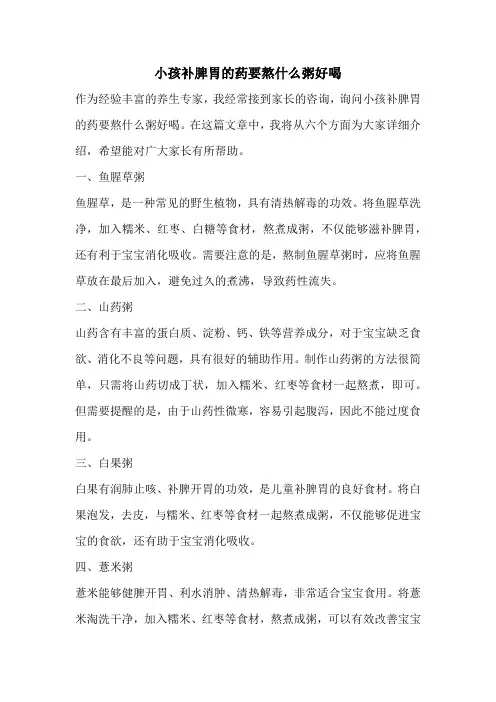 小孩补脾胃的药要熬什么粥好喝

作为经验丰富的养生专家，我经常接到家长的咨询，询问小孩补脾胃的药要熬什么粥好喝。在这篇文章中，我将从六个方面为大家详细介绍，希望能对广大家长有所帮助。

一、鱼腥草粥

鱼腥草，是一种常见的野生植物，具有清热解毒的功效。将鱼腥草洗净，加入糯米、红枣、白糖等食材，熬煮成粥，不仅能够滋补脾胃，还有利于宝宝消化吸收。需要注意的是，熬制鱼腥草粥时，应将鱼腥草放在最后加入，避免过久的煮沸，导致药性流失。

二、山药粥

山药含有丰富的蛋白质、淀粉、钙、铁等营养成分，对于宝宝缺乏食欲、消化不良等问题，具有很好的辅助作用。制作山药粥的方法很简单，只需将山药切成丁状，加入糯米、红枣等食材一起熬煮，即可。但需要提醒的是，由于山药性微寒，容易引起腹泻，因此不能过度食用。

三、白果粥

白果有润肺止咳、补脾开胃的功效，是儿童补脾胃的良好食材。将白果泡发，去皮，与糯米、红枣等食材一起熬煮成粥，不仅能够促进宝宝的食欲，还有助于宝宝消化吸收。

四、薏米粥

薏米能够健脾开胃、利水消肿、清热解毒，非常适合宝宝食用。将薏米淘洗干净，加入糯米、红枣等食材，熬煮成粥，可以有效改善宝宝